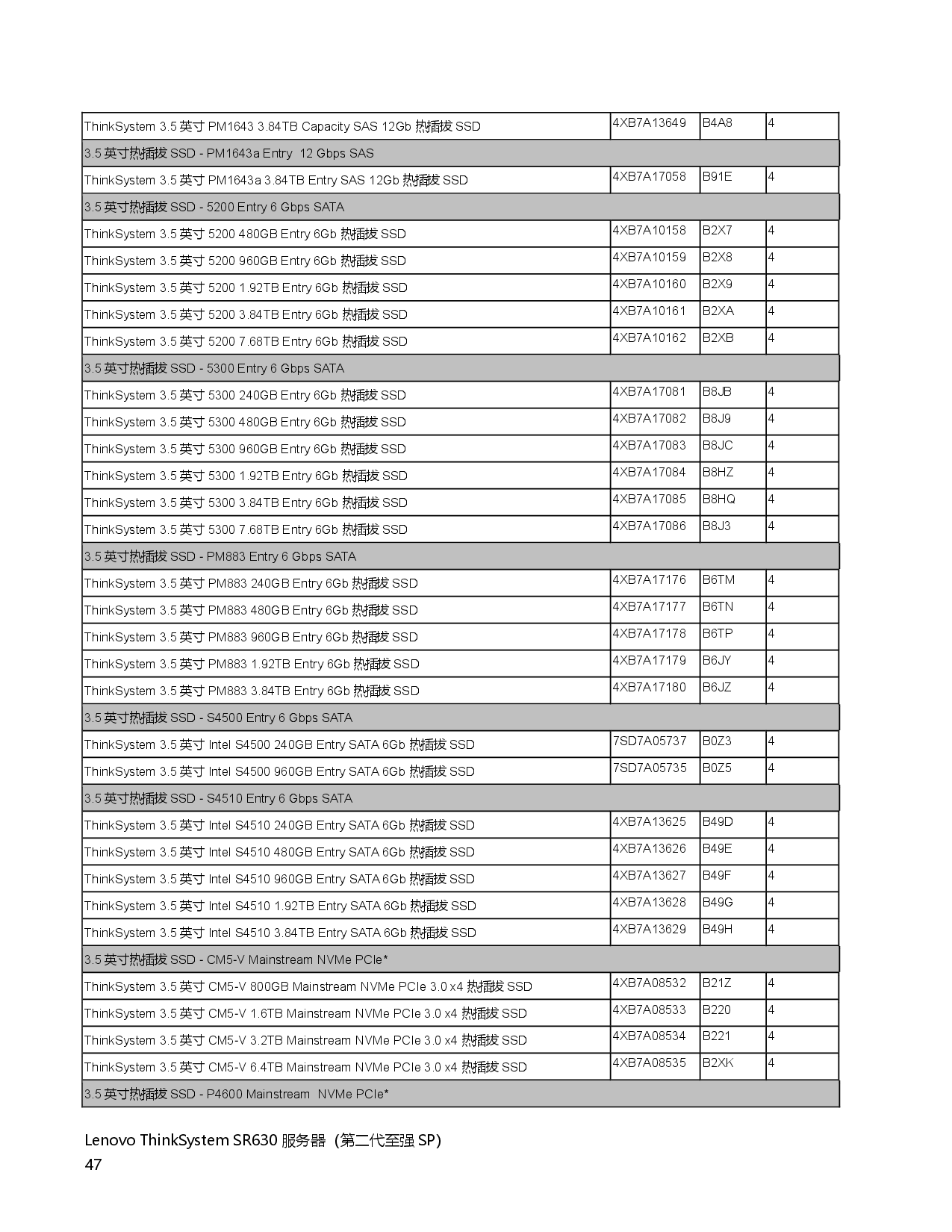 | | | | |
|---|---|---|---|
| ThinkSystem 3.5 英寸 PM1643 3.84TB Capacity SAS 12Gb 热插拔 SSD | 4XB7A13649 | B4A8 | 4 |
| 3.5 英寸热插拔 SSD - PM1643a Entry 12 Gbps SAS | | | |
| ThinkSystem 3.5 英寸 PM1643a 3.84TB Entry SAS 12Gb 热插拔 SSD | 4XB7A17058 | B91E | 4 |
| 3.5 英寸热插拔 SSD - 5200 Entry 6 Gbps SATA | | | |
| ThinkSystem 3.5 英寸 5200 480GB Entry 6Gb 热插拔 SSD | 4XB7A10158 | B2X7 | 4 |
| ThinkSystem 3.5 英寸 5200 960GB Entry 6Gb 热插拔 SSD | 4XB7A10159 | B2X8 | 4 |
| ThinkSystem 3.5 英寸 5200 1.92TB Entry 6Gb 热插拔 SSD | 4XB7A10160 | B2X9 | 4 |
| ThinkSystem 3.5 英寸 5200 3.84TB Entry 6Gb 热插拔 SSD | 4XB7A10161 | B2XA | 4 |
| ThinkSystem 3.5 英寸 5200 7.68TB Entry 6Gb 热插拔 SSD | 4XB7A10162 | B2XB | 4 |
| 3.5 英寸热插拔 SSD - 5300 Entry 6 Gbps SATA | | | |
| ThinkSystem 3.5 英寸 5300 240GB Entry 6Gb 热插拔 SSD | 4XB7A17081 | B8JB | 4 |
| ThinkSystem 3.5 英寸 5300 480GB Entry 6Gb 热插拔 SSD | 4XB7A17082 | B8J9 | 4 |
| ThinkSystem 3.5 英寸 5300 960GB Entry 6Gb 热插拔 SSD | 4XB7A17083 | B8JC | 4 |
| ThinkSystem 3.5 英寸 5300 1.92TB Entry 6Gb 热插拔 SSD | 4XB7A17084 | B8HZ | 4 |
| ThinkSystem 3.5 英寸 5300 3.84TB Entry 6Gb 热插拔 SSD | 4XB7A17085 | B8HQ | 4 |
| ThinkSystem 3.5 英寸 5300 7.68TB Entry 6Gb 热插拔 SSD | 4XB7A17086 | B8J3 | 4 |
| 3.5 英寸热插拔 SSD - PM883 Entry 6 Gbps SATA | | | |
| ThinkSystem 3.5 英寸 PM883 240GB Entry 6Gb 热插拔 SSD | 4XB7A17176 | B6TM | 4 |
| ThinkSystem 3.5 英寸 PM883 480GB Entry 6Gb 热插拔 SSD | 4XB7A17177 | B6TN | 4 |
| ThinkSystem 3.5 英寸 PM883 960GB Entry 6Gb 热插拔 SSD | 4XB7A17178 | B6TP | 4 |
| ThinkSystem 3.5 英寸 PM883 1.92TB Entry 6Gb 热插拔 SSD | 4XB7A17179 | B6JY | 4 |
| ThinkSystem 3.5 英寸 PM883 3.84TB Entry 6Gb 热插拔 SSD | 4XB7A17180 | B6JZ | 4 |
| 3.5 英寸热插拔 SSD - S4500 Entry 6 Gbps SATA | | | |
| ThinkSystem 3.5 英寸 Intel S4500 240GB Entry SATA 6Gb 热插拔 SSD | 7SD7A05737 | B0Z3 | 4 |
| ThinkSystem 3.5 英寸 Intel S4500 960GB Entry SATA 6Gb 热插拔 SSD | 7SD7A05735 | B0Z5 | 4 |
| 3.5 英寸热插拔 SSD - S4510 Entry 6 Gbps SATA | | | |
| ThinkSystem 3.5 英寸 Intel S4510 240GB Entry SATA 6Gb 热插拔 SSD | 4XB7A13625 | B49D | 4 |
| ThinkSystem 3.5 英寸 Intel S4510 480GB Entry SATA 6Gb 热插拔 SSD | 4XB7A13626 | B49E | 4 |
| ThinkSystem 3.5 英寸 Intel S4510 960GB Entry SATA 6Gb 热插拔 SSD | 4XB7A13627 | B49F | 4 |
| ThinkSystem 3.5 英寸 Intel S4510 1.92TB Entry SATA 6Gb 热插拔 SSD | 4XB7A13628 | B49G | 4 |
| ThinkSystem 3.5 英寸 Intel S4510 3.84TB Entry SATA 6Gb 热插拔 SSD | 4XB7A13629 | B49H | 4 |
| 3.5 英寸热插拔 SSD - CM5-V Mainstream NVMe PCIe* | | | |
| ThinkSystem 3.5 英寸 CM5-V 800GB Mainstream NVMe PCIe 3.0 x4 热插拔 SSD | 4XB7A08532 | B21Z | 4 |
| ThinkSystem 3.5 英寸 CM5-V 1.6TB Mainstream NVMe PCIe 3.0 x4 热插拔 SSD | 4XB7A08533 | B220 | 4 |
| ThinkSystem 3.5 英寸 CM5-V 3.2TB Mainstream NVMe PCIe 3.0 x4 热插拔 SSD | 4XB7A08534 | B221 | 4 |
| ThinkSystem 3.5 英寸 CM5-V 6.4TB Mainstream NVMe PCIe 3.0 x4 热插拔 SSD | 4XB7A08535 | B2XK | 4 |
| 3.5 英寸热插拔 SSD - P4600 Mainstream NVMe PCIe* | | | |

Lenovo ThinkSystem SR630 服务器（第二代至强 SP）
47